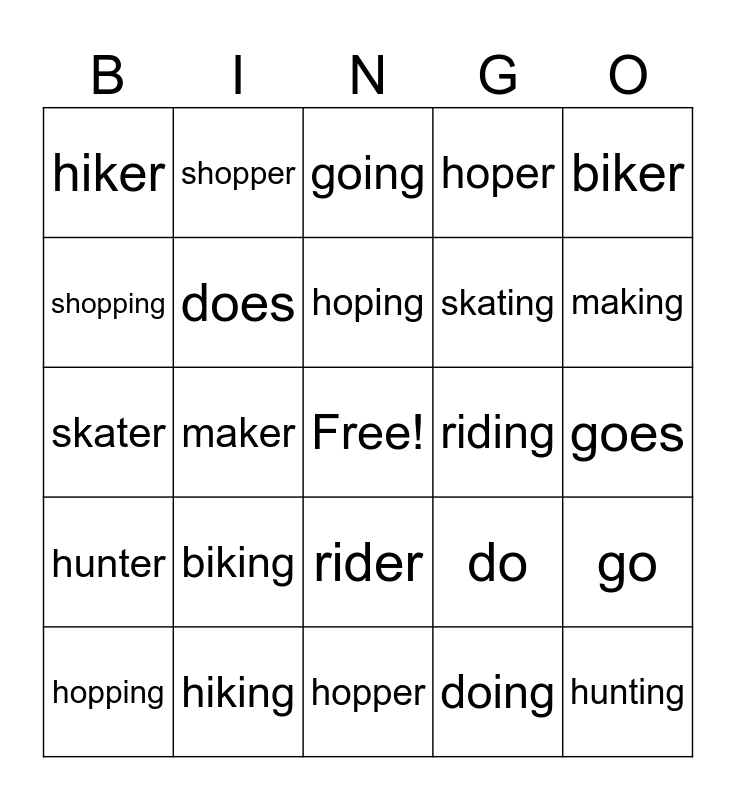 | B | I | N | G | O |
|---|---|---|---|---|
| hiker | shopper | going | hoper | biker |
| shopping | does | hoping | skating | making |
| skater | maker | Free! | riding | goes |
| hunter | biking | rider | do | go |
| hopping | hiking | hopper | doing | hunting |